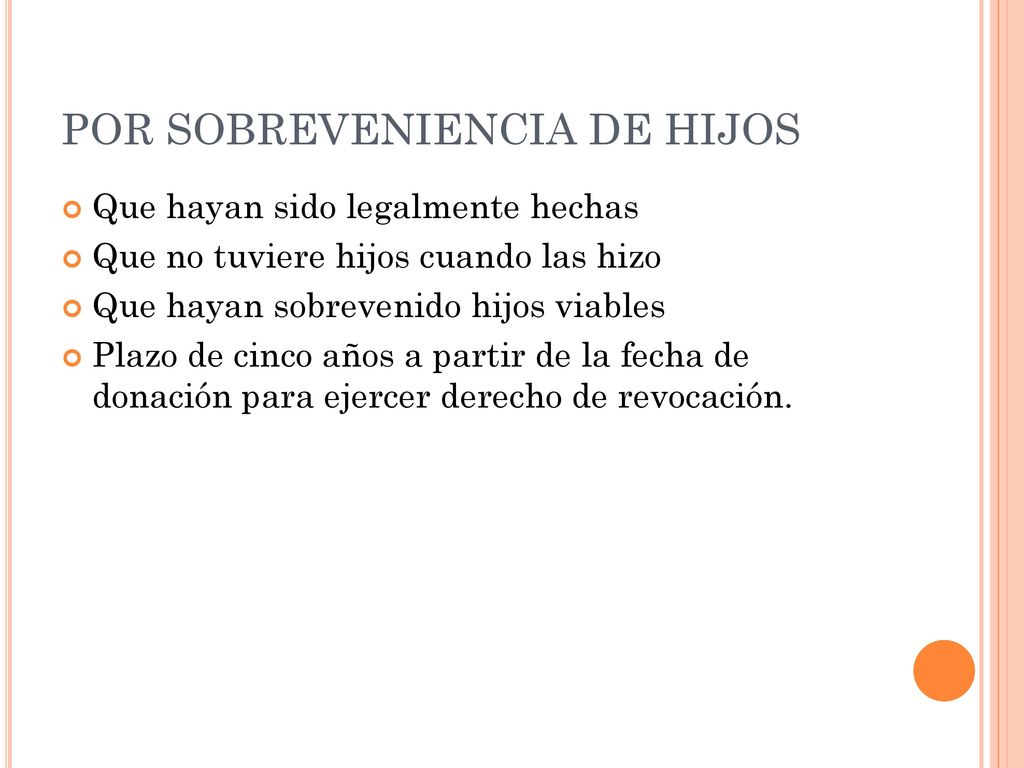 POR SOBREVENIENCIA DE HIJOS

Que hayan sido legalmente hechas

Que no tuviere hijos cuando las hizo

Que hayan sobrevenido hijos viables

Plazo de cinco años a partir de la fecha de donación para ejercer derecho de revocación.